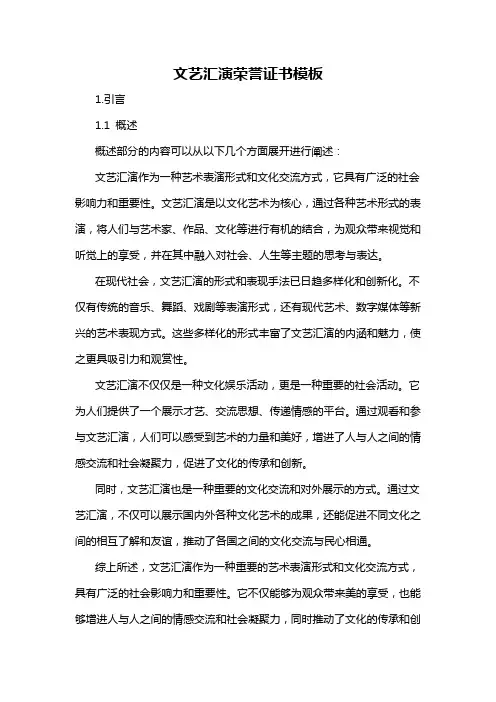 文艺汇演荣誉证书模板

1.引言

1.1 概述

概述部分的内容可以从以下几个方面展开进行阐述：

文艺汇演作为一种艺术表演形式和文化交流方式，它具有广泛的社会影响力和重要性。文艺汇演是以文化艺术为核心，通过各种艺术形式的表演，将人们与艺术家、作品、文化等进行有机的结合，为观众带来视觉和听觉上的享受，并在其中融入对社会、人生等主题的思考与表达。

在现代社会，文艺汇演的形式和表现手法已日趋多样化和创新化。不仅有传统的音乐、舞蹈、戏剧等表演形式，还有现代艺术、数字媒体等新兴的艺术表现方式。这些多样化的形式丰富了文艺汇演的内涵和魅力，使之更具吸引力和观赏性。

文艺汇演不仅仅是一种文化娱乐活动，更是一种重要的社会活动。它为人们提供了一个展示才艺、交流思想、传递情感的平台。通过观看和参与文艺汇演，人们可以感受到艺术的力量和美好，增进了人与人之间的情感交流和社会凝聚力，促进了文化的传承和创新。

同时，文艺汇演也是一种重要的文化交流和对外展示的方式。通过文艺汇演，不仅可以展示国内外各种文化艺术的成果，还能促进不同文化之间的相互了解和友谊，推动了各国之间的文化交流与民心相通。

综上所述，文艺汇演作为一种重要的艺术表演形式和文化交流方式，具有广泛的社会影响力和重要性。它不仅能够为观众带来美的享受，也能够增进人与人之间的情感交流和社会凝聚力，同时推动了文化的传承和创